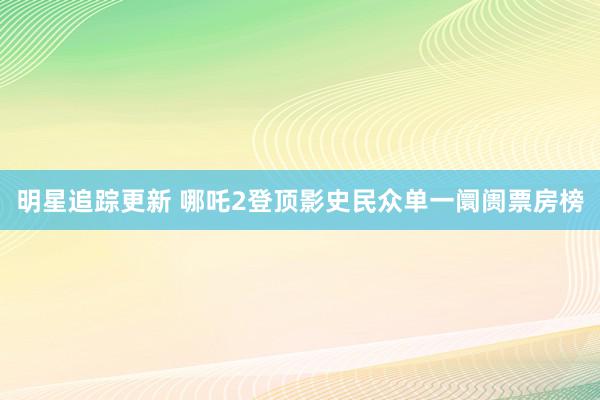 明星追踪更新 哪吒2登顶影史民众单一阛阓票房榜